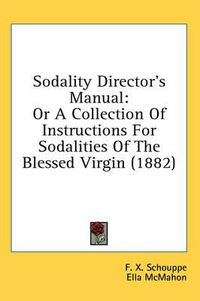 Sodality Director's Manual: Or A Collection Of Instructions For Sodalities Of The Blessed Virgin (1882)

F. X. Schouppe
Ella McMahon